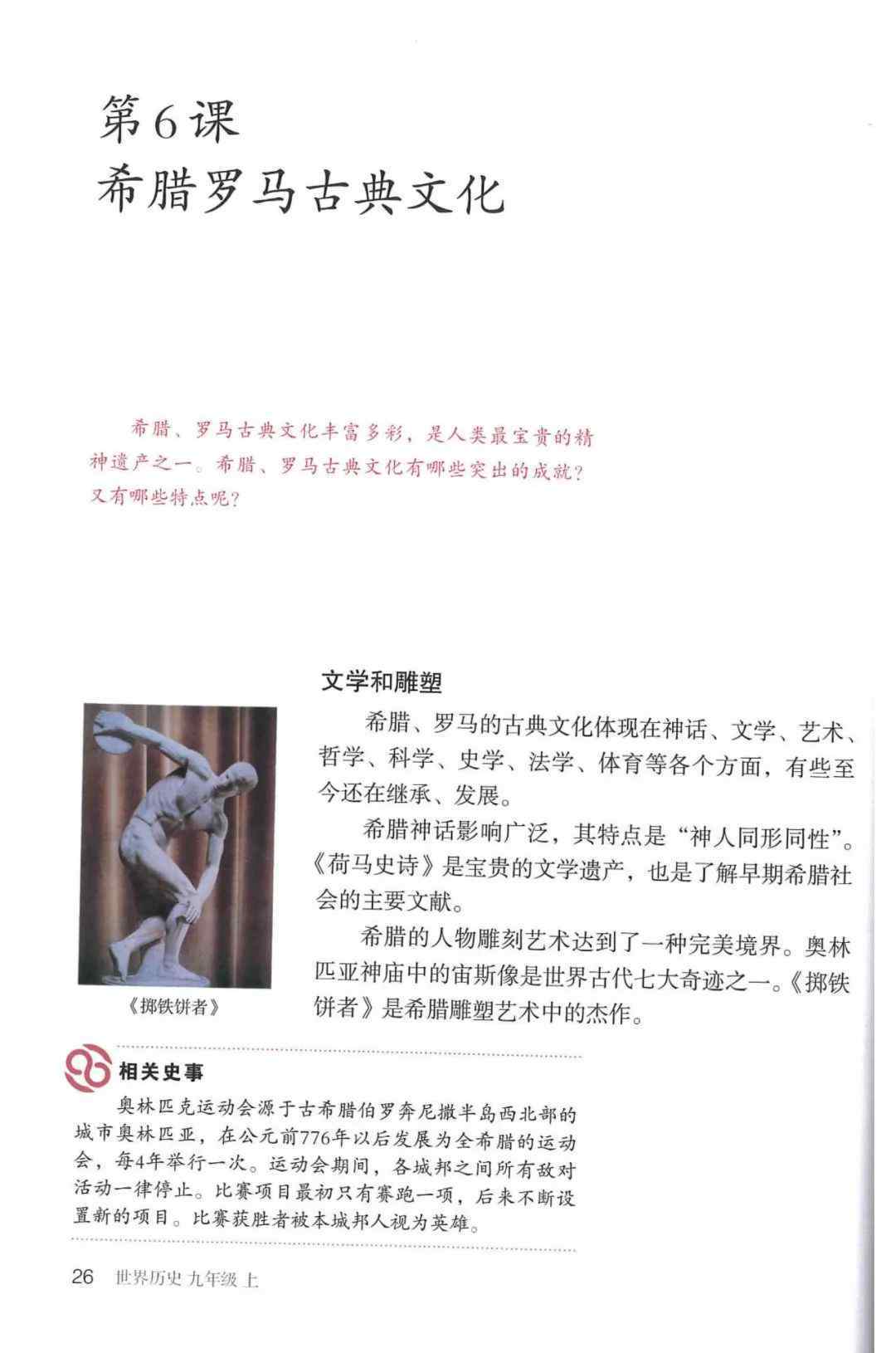 第6课
希腊罗马古典文化

希腊、罗马古典文化丰富多彩，是人类最宝贵的精神遗产之一。希腊、罗马古典文化有哪些突出的成就？又有哪些特点呢？

文学和雕塑

希腊、罗马的古典文化体现在神话、文学、艺术、哲学、科学、史学、法学、体育等各个方面，有些至今还在继承、发展。

希腊神话影响广泛，其特点是“神人同形同性”。《荷马史诗》是宝贵的文学遗产，也是了解早期希腊社会的主要文献。

希腊的人物雕刻艺术达到了一种完美境界。奥林匹亚神庙中的宙斯像是世界古代七大奇迹之一。《掷铁饼者》是希腊雕塑艺术中的杰作。

《掷铁饼者》

相关史事

奥林匹克运动会源于古希腊伯罗奔尼撒半岛西北部的城市奥林匹亚，在公元前776年以后发展为全希腊的运动会，每4年举行一次。运动会期间，各城邦之间所有敌对活动一律停止。比赛项目最初只有赛跑一项，后来不断设置新的项目。比赛获胜者被本城邦人视为英雄。

26 世界历史 九年级 上